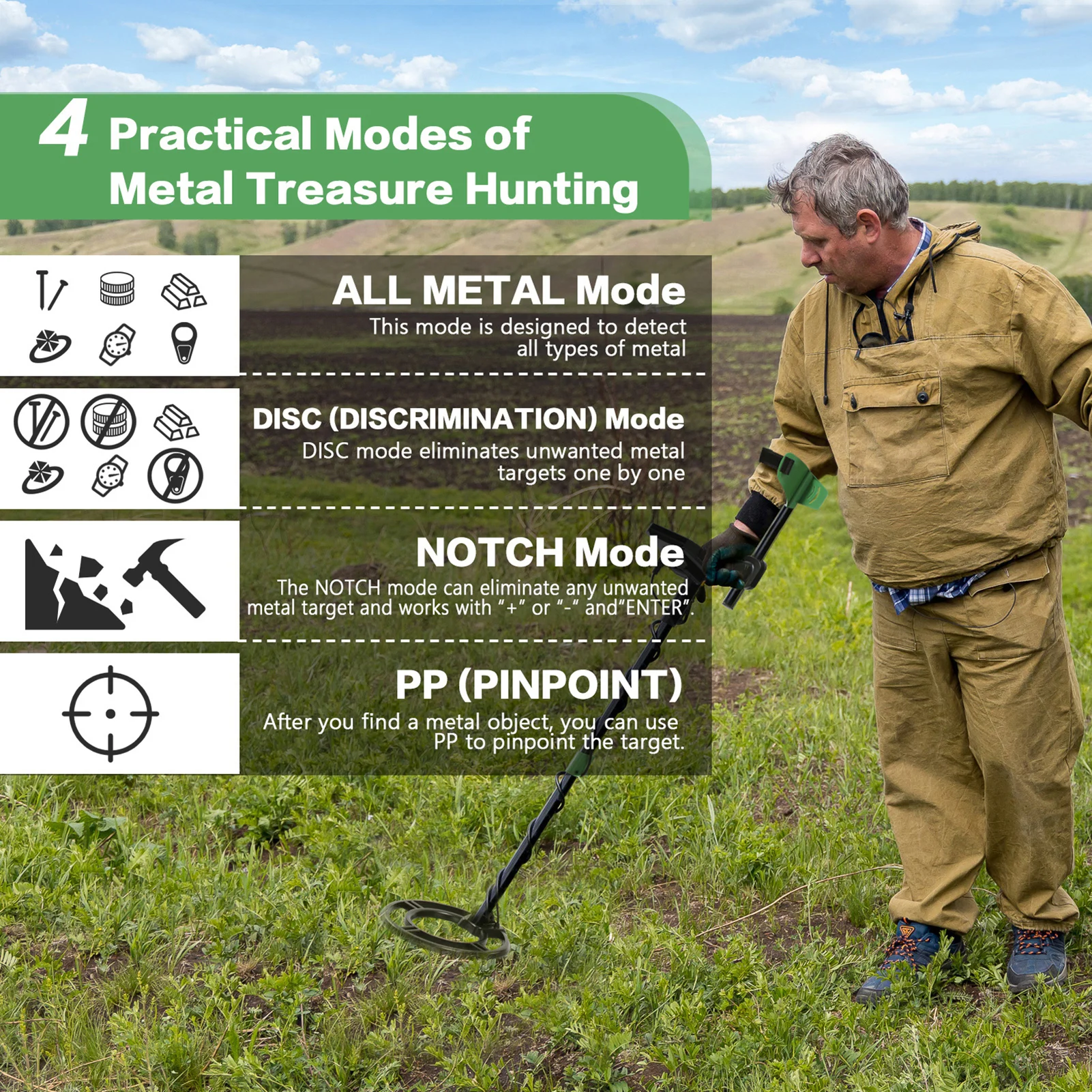 4 Practical Modes of Metal Treasure Hunting

ALL METAL Mode

This mode is designed to detect all types of metal

DISC (DISCRIMINATION) Mode

DISC mode eliminates unwanted metal targets one by one

NOTCH Mode

The NOTCH mode can eliminate any unwanted metal target and works with "+" or "-" and"ENTER".

PP (PINPOINT)

After you find a metal object, you can use PP to pinpoint the target.